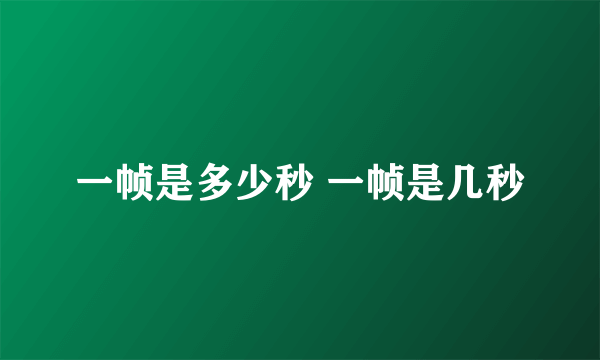 一帧是多少秒 一帧是几秒